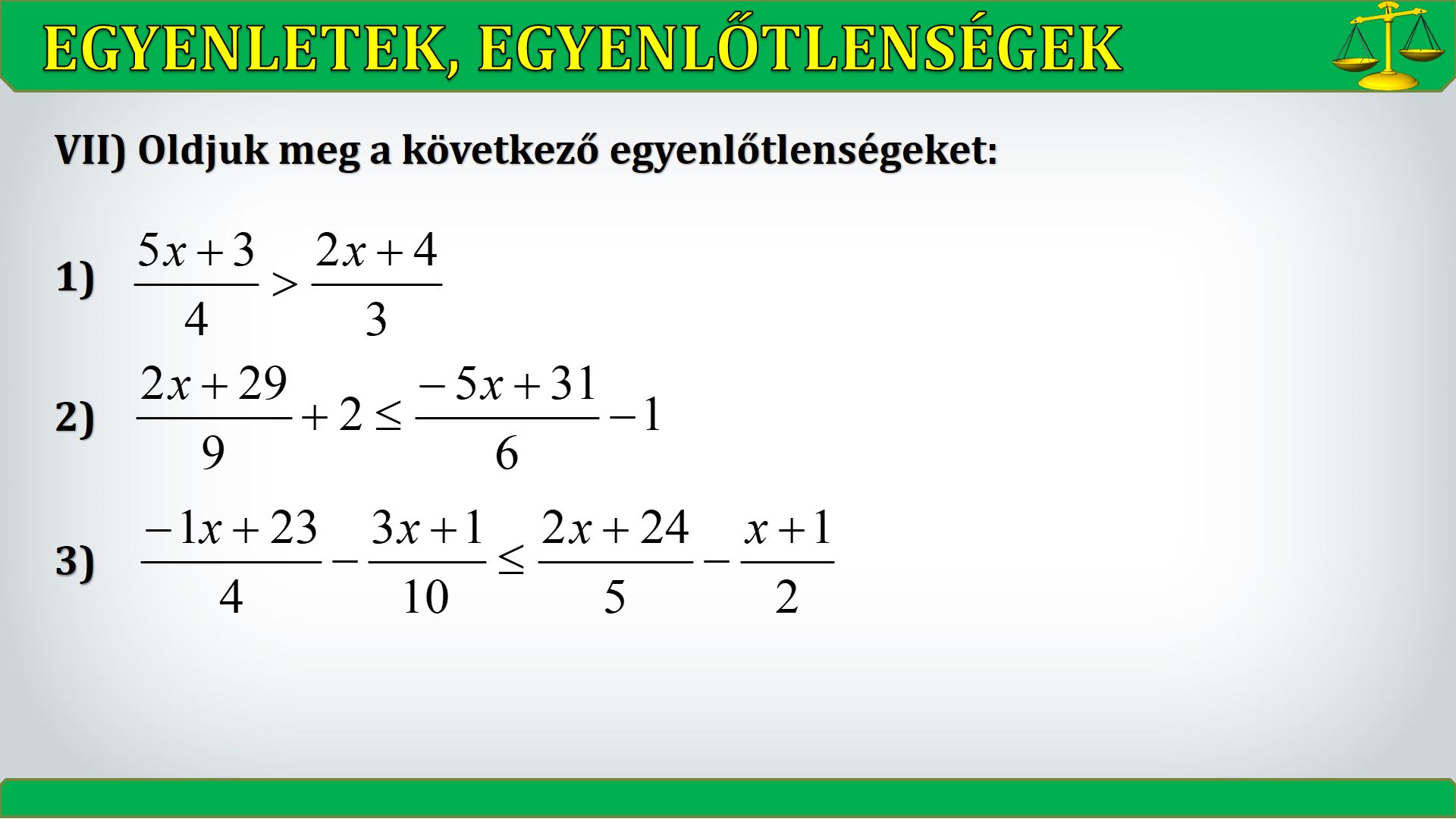 EGYENLETEK, EGYENLŐTLENSÉGEK

VII) Oldjuk meg a következő egyenlőtlenségeket:

1) $\frac{5x+3}{4} > \frac{2x+4}{3}$

2) $\frac{2x+29}{9} + 2 \leq \frac{-5x+31}{6} - 1$

3) $\frac{-1x+23}{4} - \frac{3x+1}{10} \leq \frac{2x+24}{5} - \frac{x+1}{2}$